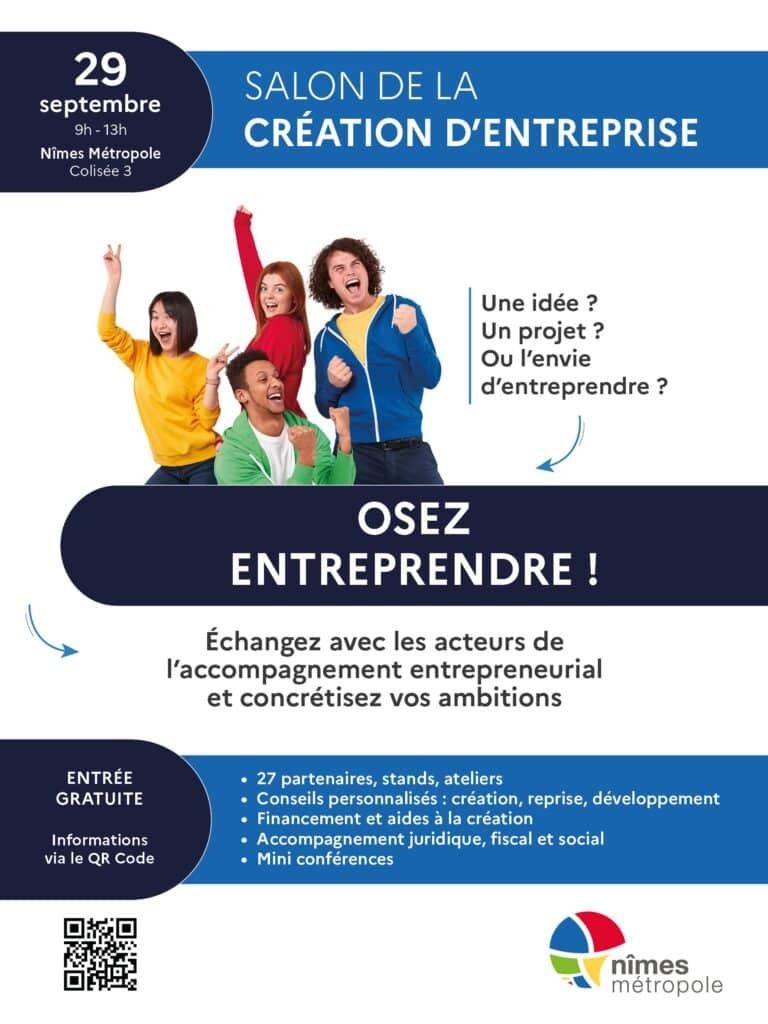 29
septembre
9h - 13h
Nîmes Métropole
Colisée 3

SALON DE LA
CRÉATION D'ENTREPRISE

Une idée ?
Un projet ?
Ou l'envie
d'entreprendre ?

OSEZ
ENTREPRENDRE !

Échangez avec les acteurs de l'accompagnement entrepreneurial et concrétisez vos ambitions

ENTRÉE
GRATUITE

Informations
via le QR Code

• 27 partenaires, stands, ateliers
• Conseils personnalisés : création, reprise, développement
• Financement et aides à la création
• Accompagnement juridique, fiscal et social
• Mini conférences

nîmes
métropole